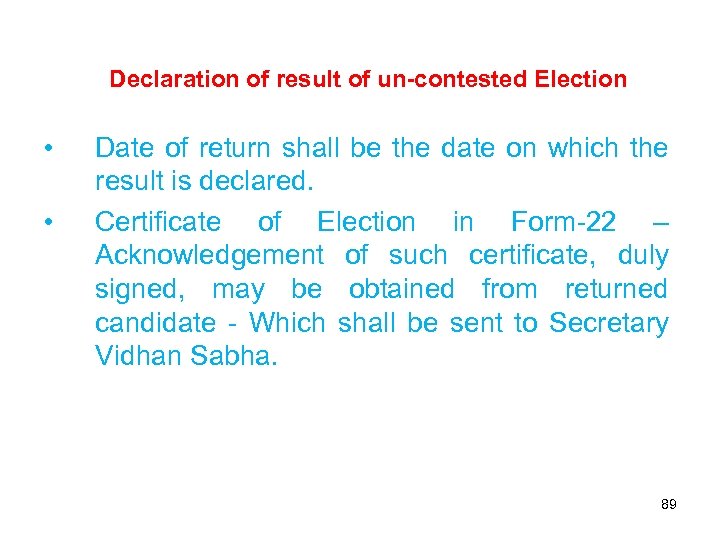 Declaration of result of un-contested Election

• Date of return shall be the date on which the result is declared.
• Certificate of Election in Form-22 – Acknowledgement of such certificate, duly signed, may be obtained from returned candidate - Which shall be sent to Secretary Vidhan Sabha.

89